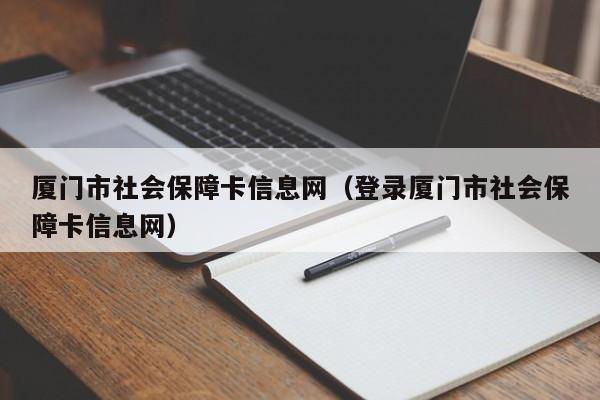 厦门市社会保障卡信息网（登录厦门市社会保障卡信息网）